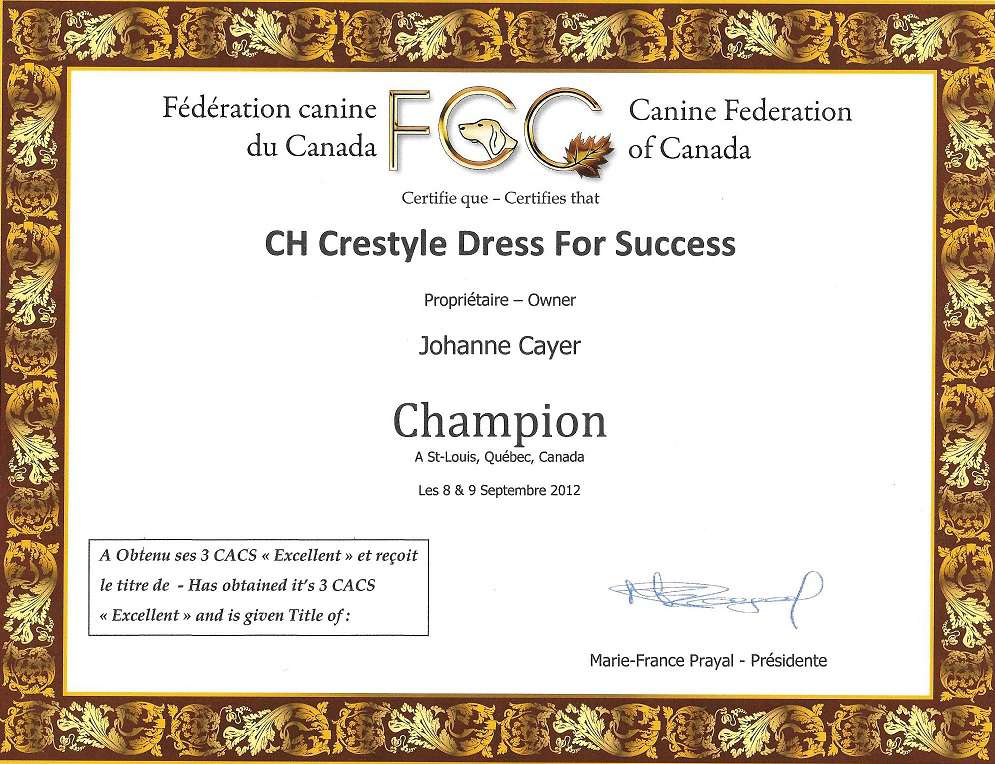 Fédération canine
du Canada

FCC

Canine Federation
of Canada

Certifie que – Certifies that

CH Crestyle Dress For Success

Propriétaire – Owner

Johanne Cayer

Champion

A St-Louis, Québec, Canada

Les 8 & 9 Septembre 2012

A Obtenu ses 3 CACS « Excellent » et reçoit le titre de - Has obtained it's 3 CACS « Excellent » and is given Title of :

Marie-France Prayal - Présidente